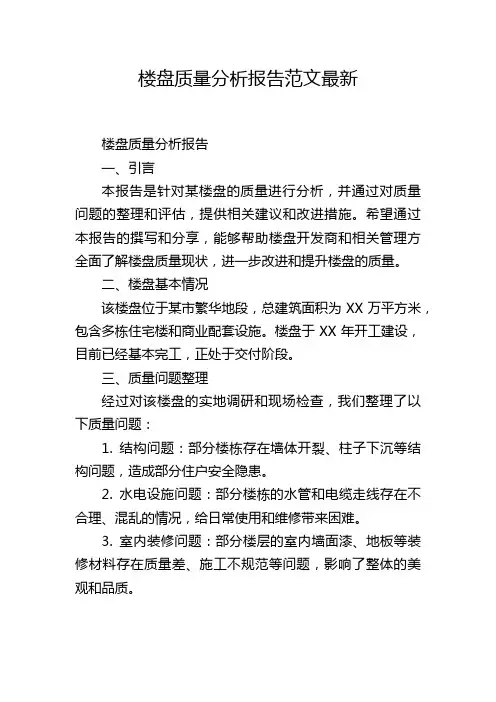 楼盘质量分析报告范文最新

楼盘质量分析报告

一、引言

本报告是针对某楼盘的质量进行分析，并通过对质量问题的整理和评估，提供相关建议和改进措施。希望通过本报告的撰写和分享，能够帮助楼盘开发商和相关管理方全面了解楼盘质量现状，进一步改进和提升楼盘的质量。

二、楼盘基本情况

该楼盘位于某市繁华地段，总建筑面积为 XX 万平方米，包含多栋住宅楼和商业配套设施。楼盘于 XX 年开工建设，目前已经基本完工，正处于交付阶段。

三、质量问题整理

经过对该楼盘的实地调研和现场检查，我们整理了以下质量问题：

1. 结构问题：部分楼栋存在墙体开裂、柱子下沉等结构问题，造成部分住户安全隐患。

2. 水电设施问题：部分楼栋的水管和电缆走线存在不合理、混乱的情况，给日常使用和维修带来困难。

3. 室内装修问题：部分楼层的室内墙面漆、地板等装修材料存在质量差、施工不规范等问题，影响了整体的美观和品质。